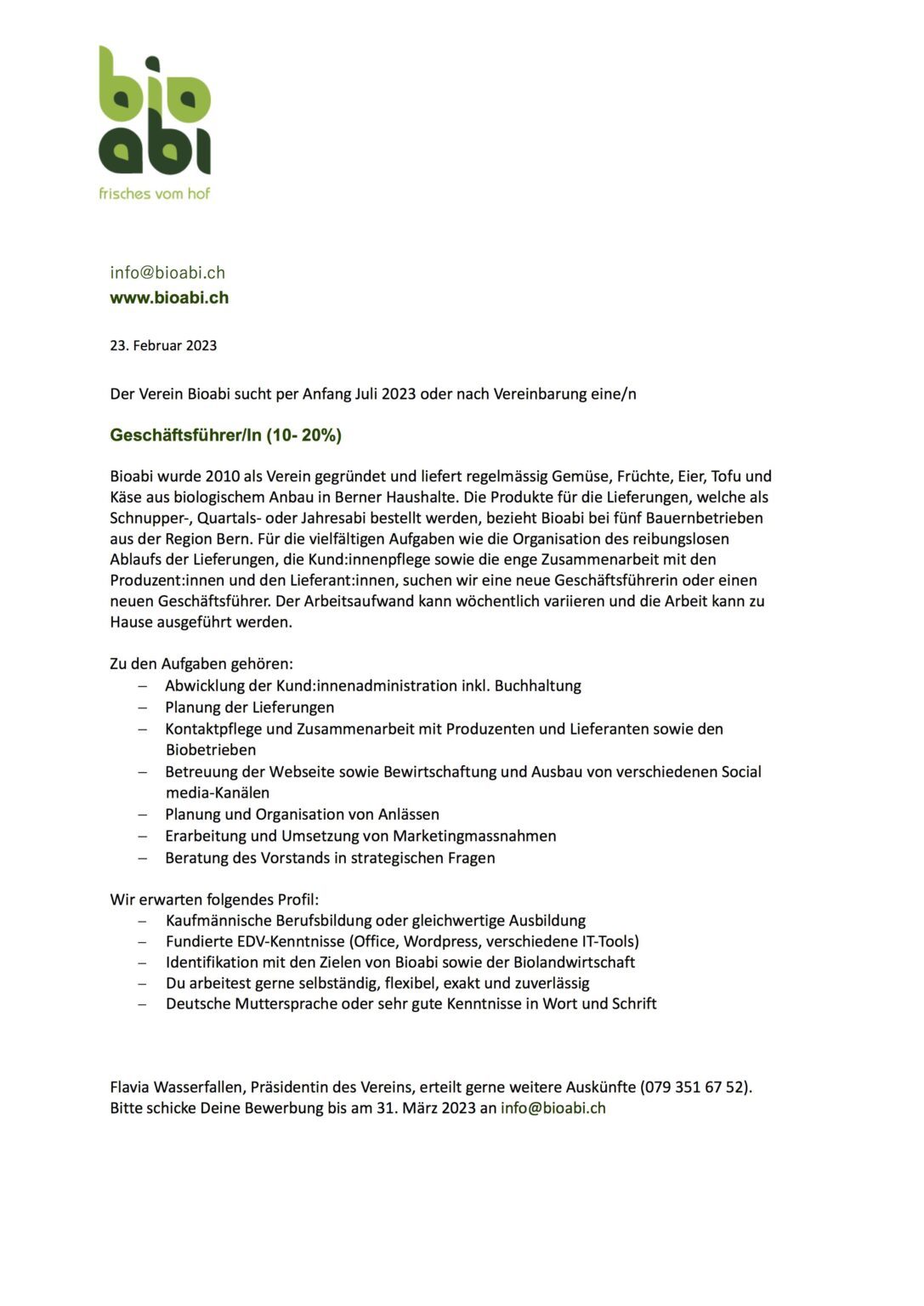 bio
abi
frisches vom hof

info@bioabi.ch
www.bioabi.ch

23. Februar 2023

Der Verein Bioabi sucht per Anfang Juli 2023 oder nach Vereinbarung eine/n

Geschäftsführer/In (10- 20%)

Bioabi wurde 2010 als Verein gegründet und liefert regelmässig Gemüse, Früchte, Eier, Tofu und Käse aus biologischem Anbau in Berner Haushalte. Die Produkte für die Lieferungen, welche als Schnupper-, Quartals- oder Jahresabi bestellt werden, bezieht Bioabi bei fünf Bauernbetrieben aus der Region Bern. Für die vielfältigen Aufgaben wie die Organisation des reibungslosen Ablaufs der Lieferungen, die Kund:innenpflege sowie die enge Zusammenarbeit mit den Produzent:innen und den Lieferant:innen, suchen wir eine neue Geschäftsführerin oder einen neuen Geschäftsführer. Der Arbeitsaufwand kann wöchentlich variieren und die Arbeit kann zu Hause ausgeführt werden.

Zu den Aufgaben gehören:
– Abwicklung der Kund:innenadministration inkl. Buchhaltung
– Planung der Lieferungen
– Kontaktpflege und Zusammenarbeit mit Produzenten und Lieferanten sowie den Biobetrieben
– Betreuung der Webseite sowie Bewirtschaftung und Ausbau von verschiedenen Social media-Kanälen
– Planung und Organisation von Anlässen
– Erarbeitung und Umsetzung von Marketingmassnahmen
– Beratung des Vorstands in strategischen Fragen

Wir erwarten folgendes Profil:
– Kaufmännische Berufsbildung oder gleichwertige Ausbildung
– Fundierte EDV-Kenntnisse (Office, Wordpress, verschiedene IT-Tools)
– Identifikation mit den Zielen von Bioabi sowie der Biolandwirtschaft
– Du arbeitest gerne selbständig, flexibel, exakt und zuverlässig
– Deutsche Muttersprache oder sehr gute Kenntnisse in Wort und Schrift

Flavia Wasserfallen, Präsidentin des Vereins, erteilt gerne weitere Auskünfte (079 351 67 52).
Bitte schicke Deine Bewerbung bis am 31. März 2023 an info@bioabi.ch